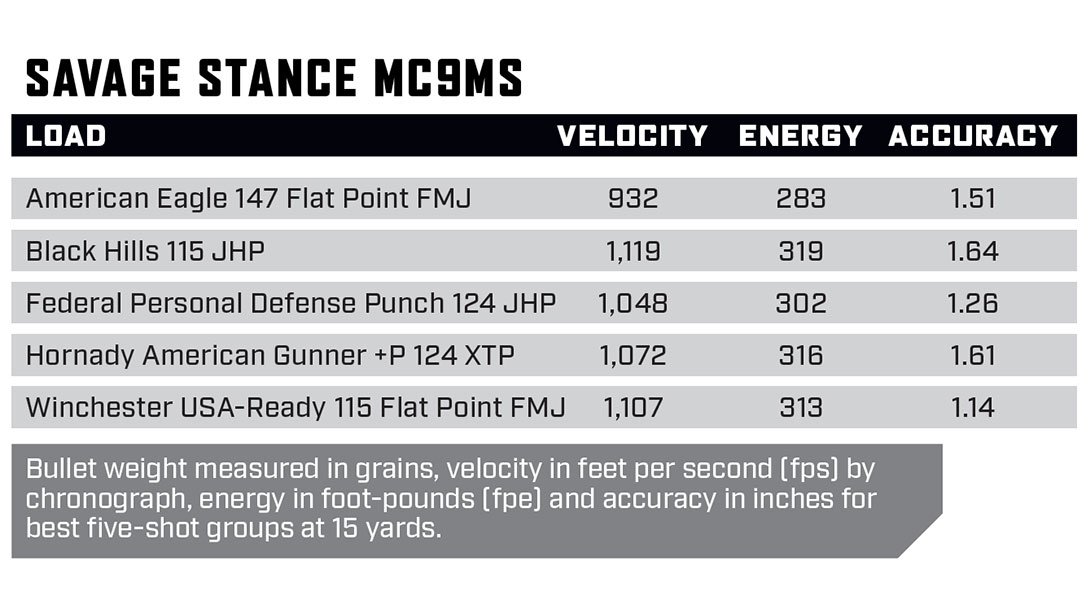 SAVAGE STANCE MC9MS

| LOAD | VELOCITY | ENERGY | ACCURACY |
|---|---|---|---|
| American Eagle 147 Flat Point FMJ | 932 | 283 | 1.51 |
| Black Hills 115 JHP | 1,119 | 319 | 1.64 |
| Federal Personal Defense Punch 124 JHP | 1,048 | 302 | 1.26 |
| Hornady American Gunner +P 124 XTP | 1,072 | 316 | 1.61 |
| Winchester USA-Ready 115 Flat Point FMJ | 1,107 | 313 | 1.14 |

Bullet weight measured in grains, velocity in feet per second (fps) by chronograph, energy in foot-pounds (fpe) and accuracy in inches for best five-shot groups at 15 yards.